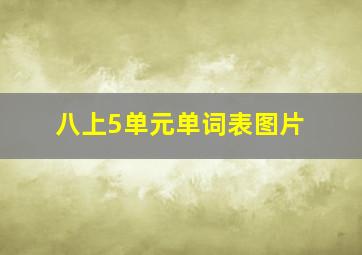 八上5单元单词表图片